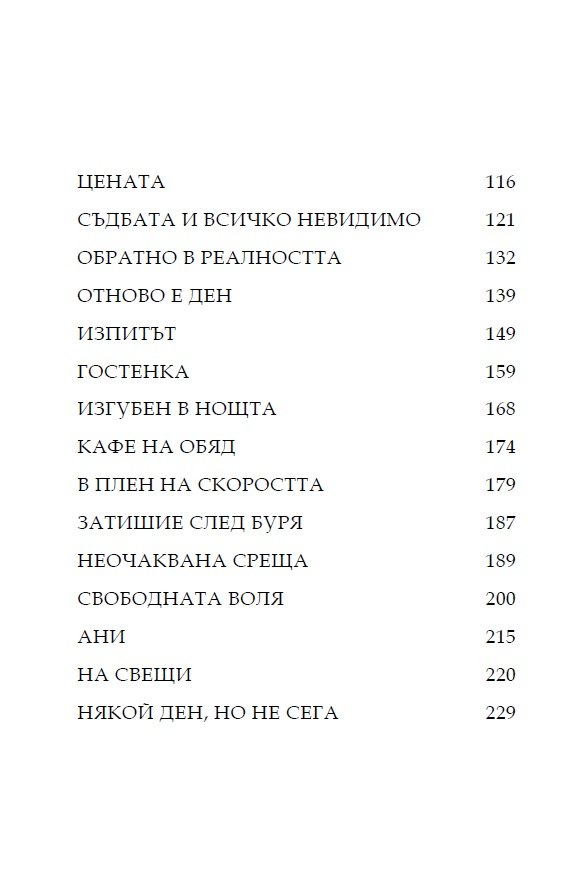 ЦЕНАТА 116

СЪДБАТА И ВСИЧКО НЕВИДИМО 121

ОБРАТНО В РЕАЛНОСТТА 132

ОТНОВО Е ДЕН 139

ИЗПИТЪТ 149

ГОСТЕНКА 159

ИЗГУБЕН В НОЩТА 168

КАФЕ НА ОБЯД 174

В ПЛЕН НА СКОРОСТТА 179

ЗАТИШИЕ СЛЕД БУРЯ 187

НЕОЧАКВАНА СРЕЩА 189

СВОБОДНАТА ВОЛЯ 200

АНИ 215

НА СВЕЩИ 220

НЯКОЙ ДЕН, НО НЕ СЕГА 229